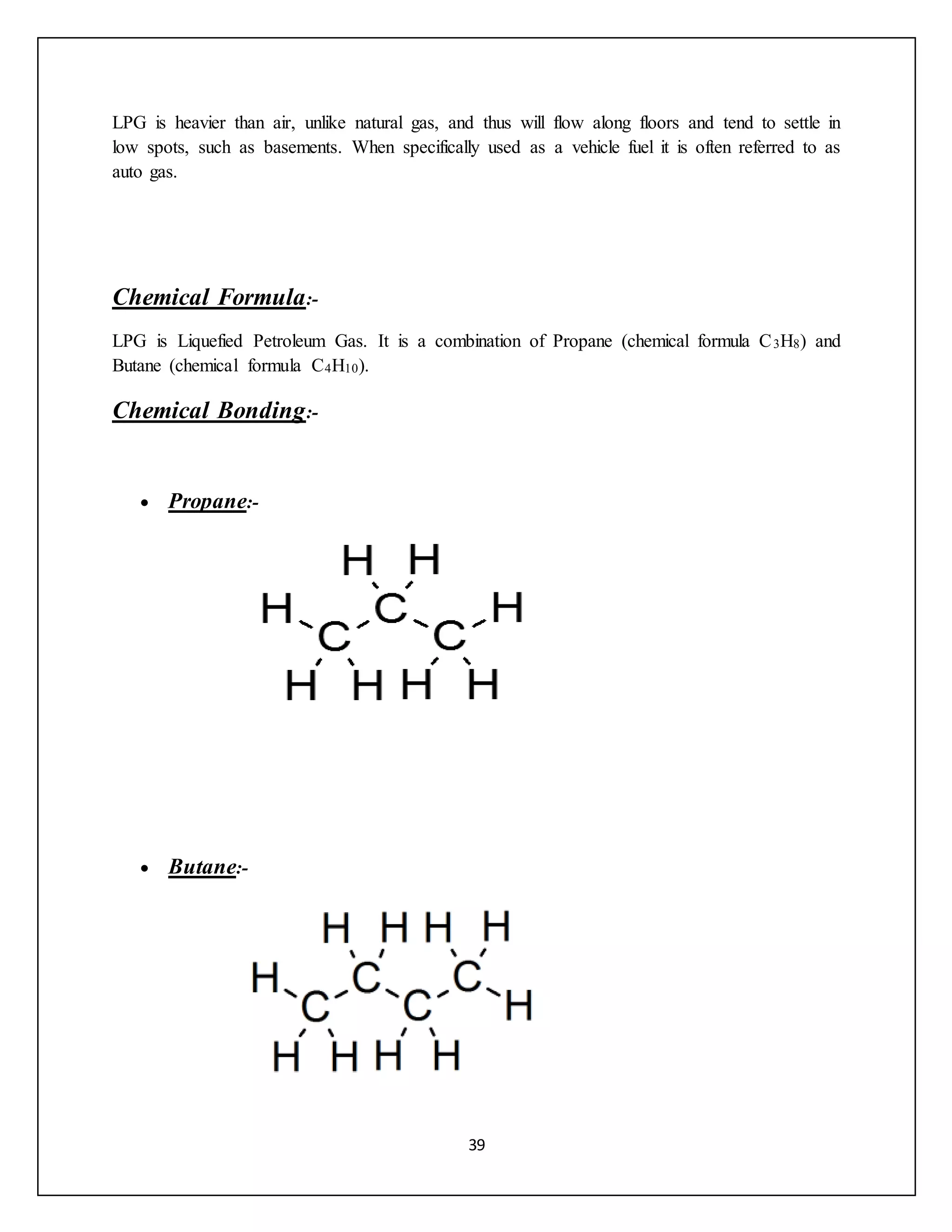 LPG is heavier than air, unlike natural gas, and thus will flow along floors and tend to settle in low spots, such as basements. When specifically used as a vehicle fuel it is often referred to as auto gas.

Chemical Formula:-

LPG is Liquefied Petroleum Gas. It is a combination of Propane (chemical formula $C_3H_8$) and Butane (chemical formula $C_4H_{10}$).

Chemical Bonding:-

• Propane:-

H H
H C H
C C
H H H H

• Butane:-

H H H H
H C C
C C H
H H H H

39